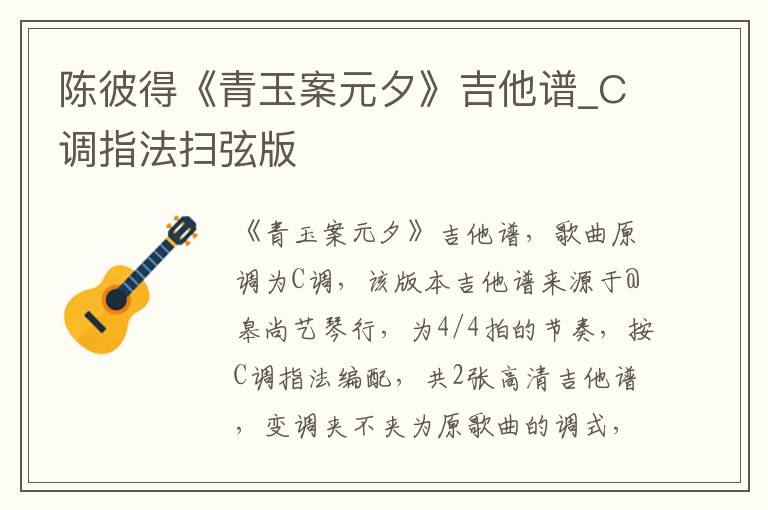 陈彼得《青玉案元夕》吉他谱_C调指法扫弦版

《青玉案元夕》吉他谱，歌曲原调为C调，该版本吉他谱来源于@皋尚艺琴行，为4/4拍的节奏，按C调指法编配，共2张高清吉他谱，变调夹不夹为原歌曲的调式，